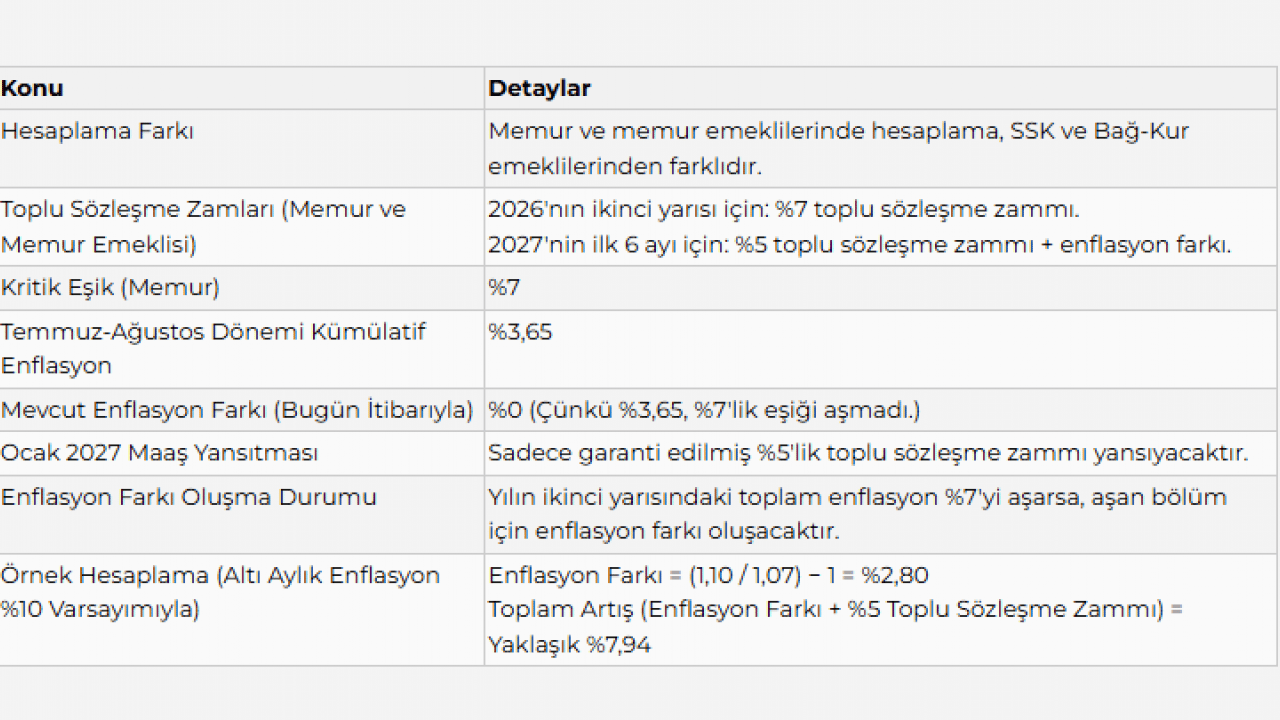 | Konu | Detaylar |
|---|---|
| Hesaplama Farkı | Memur ve memur emeklilerinde hesaplama, SSK ve Bağ-Kur emeklilerinden farklıdır. |
| Toplu Sözleşme Zamları (Memur ve Memur Emeklisi) | 2026'nın ikinci yarısı için: %7 toplu sözleşme zammı. 2027'nin ilk 6 ayı için: %5 toplu sözleşme zammı + enflasyon farkı. |
| Kritik Eşik (Memur) | %7 |
| Temmuz-Ağustos Dönemi Kümülatif Enflasyon | %3,65 |
| Mevcut Enflasyon Farkı (Bugün İtibarıyla) | %0 (Çünkü %3,65, %7'lik eşiği aşmadı.) |
| Ocak 2027 Maaş Yansıtması | Sadece garanti edilmiş %5'lik toplu sözleşme zammı yansıyacaktır. |
| Enflasyon Farkı Oluşma Durumu | Yılın ikinci yarısındaki toplam enflasyon %7'yi aşarsa, aşan bölüm için enflasyon farkı oluşacaktır. |
| Örnek Hesaplama (Altı Aylık Enflasyon %10 Varsayımıyla) | Enflasyon Farkı = (1,10 / 1,07) − 1 = %2,80 Toplam Artış (Enflasyon Farkı + %5 Toplu Sözleşme Zammı) = Yaklaşık %7,94 |